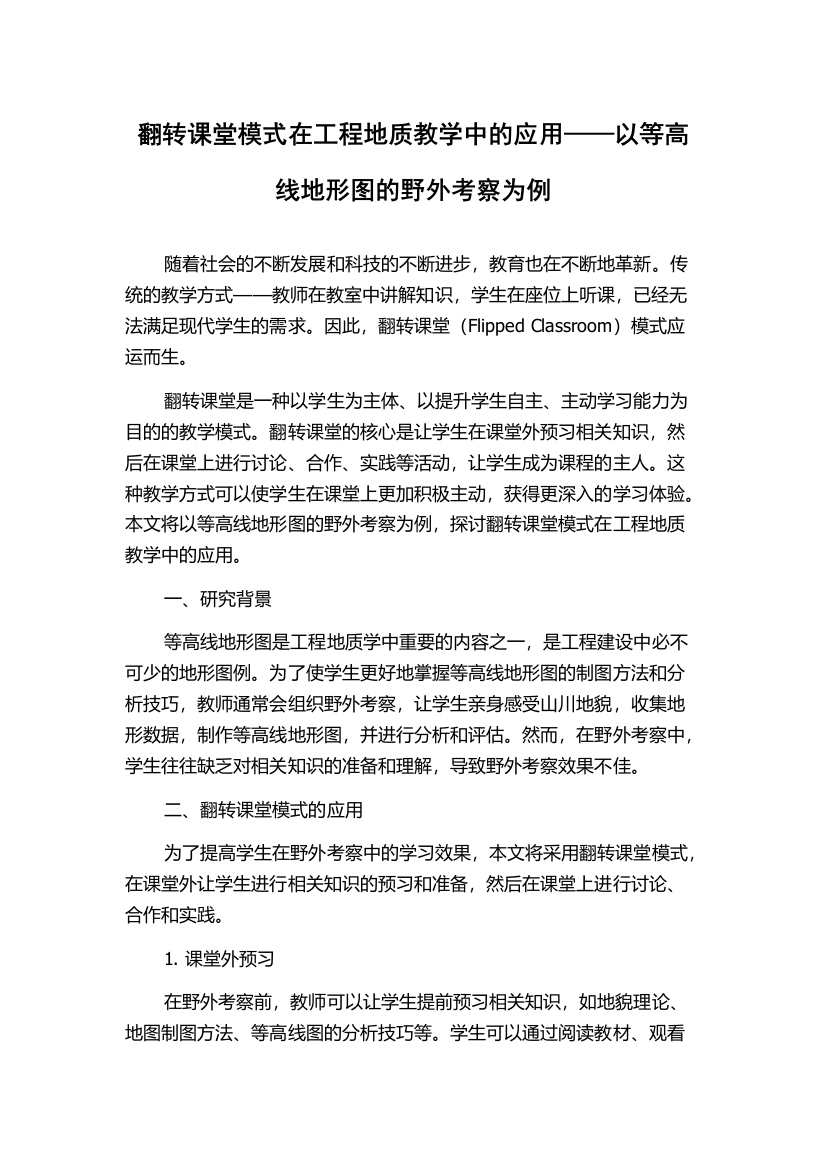 翻转课堂模式在工程地质教学中的应用——以等高线地形图的野外考察为例

随着社会的不断发展和科技的不断进步，教育也在不断地革新。传统的教学方式——教师在教室中讲解知识，学生在座位上听课，已经无法满足现代学生的需求。因此，翻转课堂（Flipped Classroom）模式应运而生。

翻转课堂是一种以学生为主体、以提升学生自主、主动学习能力为目的的教学模式。翻转课堂的核心是让学生在课堂外预习相关知识，然后在课堂上进行讨论、合作、实践等活动，让学生成为课程的主人。这种教学方式可以使学生在课堂上更加积极主动，获得更深入的学习体验。本文将以等高线地形图的野外考察为例，探讨翻转课堂模式在工程地质教学中的应用。

一、研究背景

等高线地形图是工程地质学中重要的内容之一，是工程建设中必不可少的地形图例。为了使学生更好地掌握等高线地形图的制图方法和分析技巧，教师通常会组织野外考察，让学生亲身感受山川地貌，收集地形数据，制作等高线地形图，并进行分析和评估。然而，在野外考察中，学生往往缺乏对相关知识的准备和理解，导致野外考察效果不佳。

二、翻转课堂模式的应用

为了提高学生在野外考察中的学习效果，本文将采用翻转课堂模式，在课堂外让学生进行相关知识的预习和准备，然后在课堂上进行讨论、合作和实践。

1. 课堂外预习

在野外考察前，教师可以让学生提前预习相关知识，如地貌理论、地图制图方法、等高线图的分析技巧等。学生可以通过阅读教材、观看